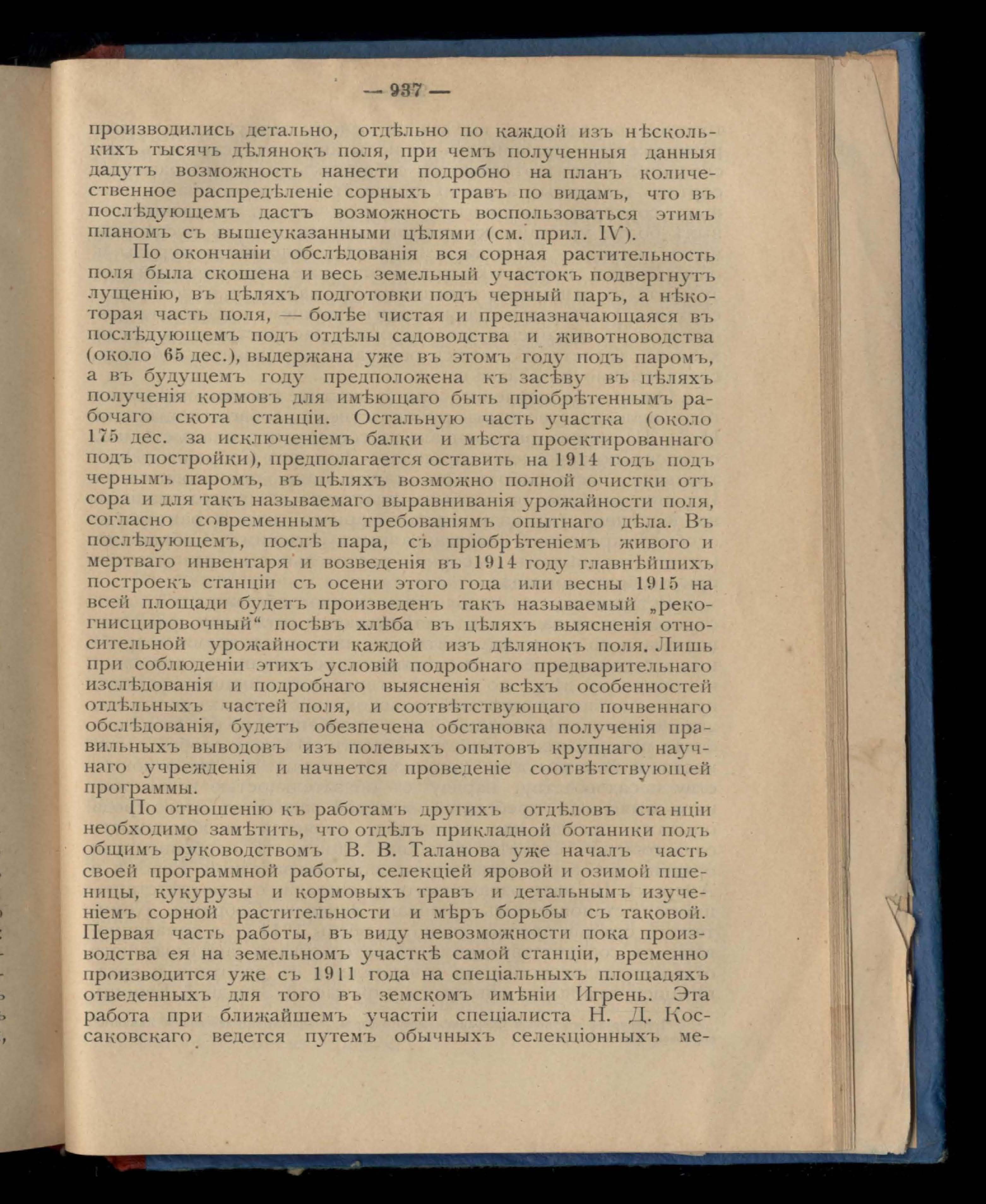 — 937 —

производились детально, отдѣльно по каждой изъ нѣсколькихъ тысячъ дѣлянокъ поля, при чемъ полученныя данныя дадутъ возможность нанести подробно на планъ количественное распредѣленіе сорныхъ травъ по видамъ, что въ послѣдующемъ дастъ возможность воспользоваться этимъ планомъ съ вышеуказанными цѣлями (см. прил. IV).

По окончаніи обслѣдованія вся сорная растительность поля была скошена и весь земельный участокъ подвергнутъ лущенію, въ цѣляхъ подготовки подъ черный паръ, а нѣкоторая часть поля, — болѣе чистая и предназначающаяся въ послѣдующемъ подъ отдѣлы садоводства и животноводства (около 65 дес.), выдержана уже въ этомъ году подъ паромъ, а въ будущемъ году предположена къ засѣву въ цѣляхъ полученія кормовъ для имѣющаго быть пріобрѣтеннымъ рабочаго скота станціи. Остальную часть участка (около 175 дес. за исключеніемъ балки и мѣста проектированнаго подъ постройки), предполагается оставить на 1914 годъ подъ чернымъ паромъ, въ цѣляхъ возможно полной очистки отъ сора и для такъ называемаго выравниванія урожайности поля, согласно современнымъ требованіямъ опытнаго дѣла. Въ послѣдующемъ, послѣ пара, съ пріобрѣтеніемъ живого и мертваго инвентаря и возведенія въ 1914 году главнѣйшихъ построекъ станціи съ осени этого года или весны 1915 на всей площади будетъ произведенъ такъ называемый „рекогнисцировочный“ посѣвъ хлѣба въ цѣляхъ выясненія относительной урожайности каждой изъ дѣлянокъ поля. Лишь при соблюденіи этихъ условій подробнаго предварительнаго изслѣдованія и подробнаго выясненія всѣхъ особенностей отдѣльныхъ частей поля, и соотвѣтствующаго почвеннаго обслѣдованія, будетъ обезпечена обстановка полученія правильныхъ выводовъ изъ полевыхъ опытовъ крупнаго научнаго учрежденія и начнется проведеніе соотвѣтствующей программы.

По отношенію къ работамъ другихъ отдѣловъ станціи необходимо замѣтить, что отдѣлъ прикладной ботаники подъ общимъ руководствомъ В. В. Таланова уже началъ часть своей программной работы, селекціей яровой и озимой пшеницы, кукурузы и кормовыхъ травъ и детальнымъ изученіемъ сорной растительности и мѣръ борьбы съ таковой. Первая часть работы, въ виду невозможности пока производства ея на земельномъ участкѣ самой станціи, временно производится уже съ 1911 года на спеціальныхъ площадяхъ отведенныхъ для того въ земскомъ имѣніи Игрень. Эта работа при ближайшемъ участіи спеціалиста Н. Д. Коссаковскаго ведется путемъ обычныхъ селекціонныхъ ме-